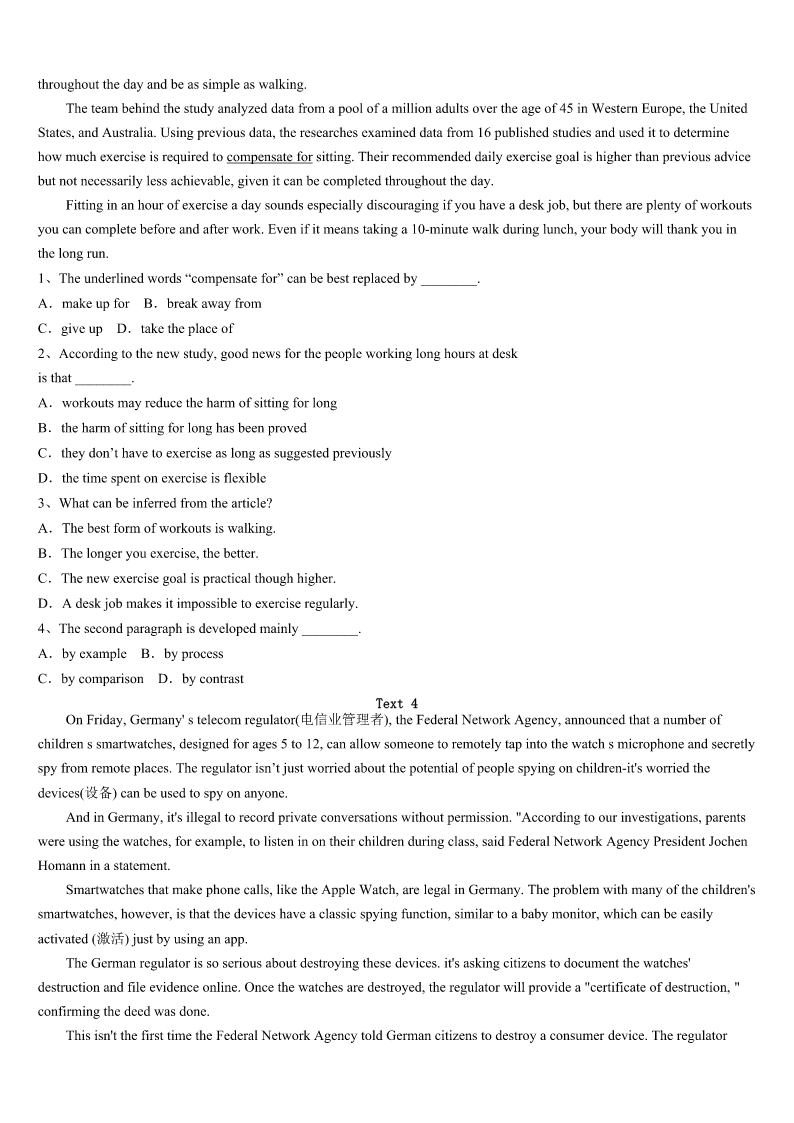 throughout the day and be as simple as walking.

The team behind the study analyzed data from a pool of a million adults over the age of 45 in Western Europe, the United States, and Australia. Using previous data, the researches examined data from 16 published studies and used it to determine how much exercise is required to compensate for sitting. Their recommended daily exercise goal is higher than previous advice but not necessarily less achievable, given it can be completed throughout the day.

Fitting in an hour of exercise a day sounds especially discouraging if you have a desk job, but there are plenty of workouts you can complete before and after work. Even if it means taking a 10-minute walk during lunch, your body will thank you in the long run.

1、The underlined words “compensate for” can be best replaced by ________.

A．make up for　B．break away from

C．give up　D．take the place of

2、According to the new study, good news for the people working long hours at desk is that ________.

A．workouts may reduce the harm of sitting for long

B．the harm of sitting for long has been proved

C．they don’t have to exercise as long as suggested previously

D．the time spent on exercise is flexible

3、What can be inferred from the article?

A．The best form of workouts is walking.

B．The longer you exercise, the better.

C．The new exercise goal is practical though higher.

D．A desk job makes it impossible to exercise regularly.

4、The second paragraph is developed mainly ________.

A．by example　B．by process

C．by comparison　D．by contrast

Text 4

On Friday, Germany' s telecom regulator(电信业管理者), the Federal Network Agency, announced that a number of children s smartwatches, designed for ages 5 to 12, can allow someone to remotely tap into the watch s microphone and secretly spy from remote places. The regulator isn’t just worried about the potential of people spying on children-it's worried the devices(设备) can be used to spy on anyone.

And in Germany, it's illegal to record private conversations without permission. "According to our investigations, parents were using the watches, for example, to listen in on their children during class, said Federal Network Agency President Jochen Homann in a statement.

Smartwatches that make phone calls, like the Apple Watch, are legal in Germany. The problem with many of the children's smartwatches, however, is that the devices have a classic spying function, similar to a baby monitor, which can be easily activated (激活) just by using an app.

The German regulator is so serious about destroying these devices. it's asking citizens to document the watches' destruction and file evidence online. Once the watches are destroyed, the regulator will provide a "certificate of destruction, " confirming the deed was done.

This isn't the first time the Federal Network Agency told German citizens to destroy a consumer device. The regulator